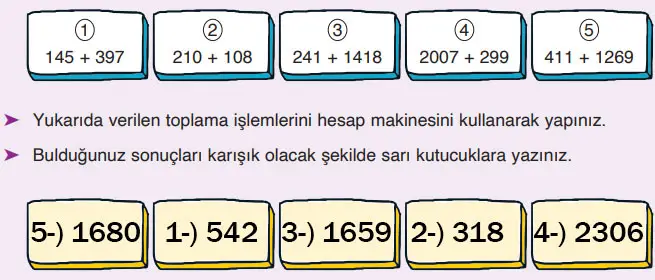 ①
145 + 397

②
210 + 108

③
241 + 1418

④
2007 + 299

⑤
411 + 1269

➤ Yukarıda verilen toplama işlemlerini hesap makinesini kullanarak yapınız.

➤ Bulduğunuz sonuçları karışık olacak şekilde sarı kutucuklara yazınız.

5-) 1680

1-) 542

3-) 1659

2-) 318

4-) 2306